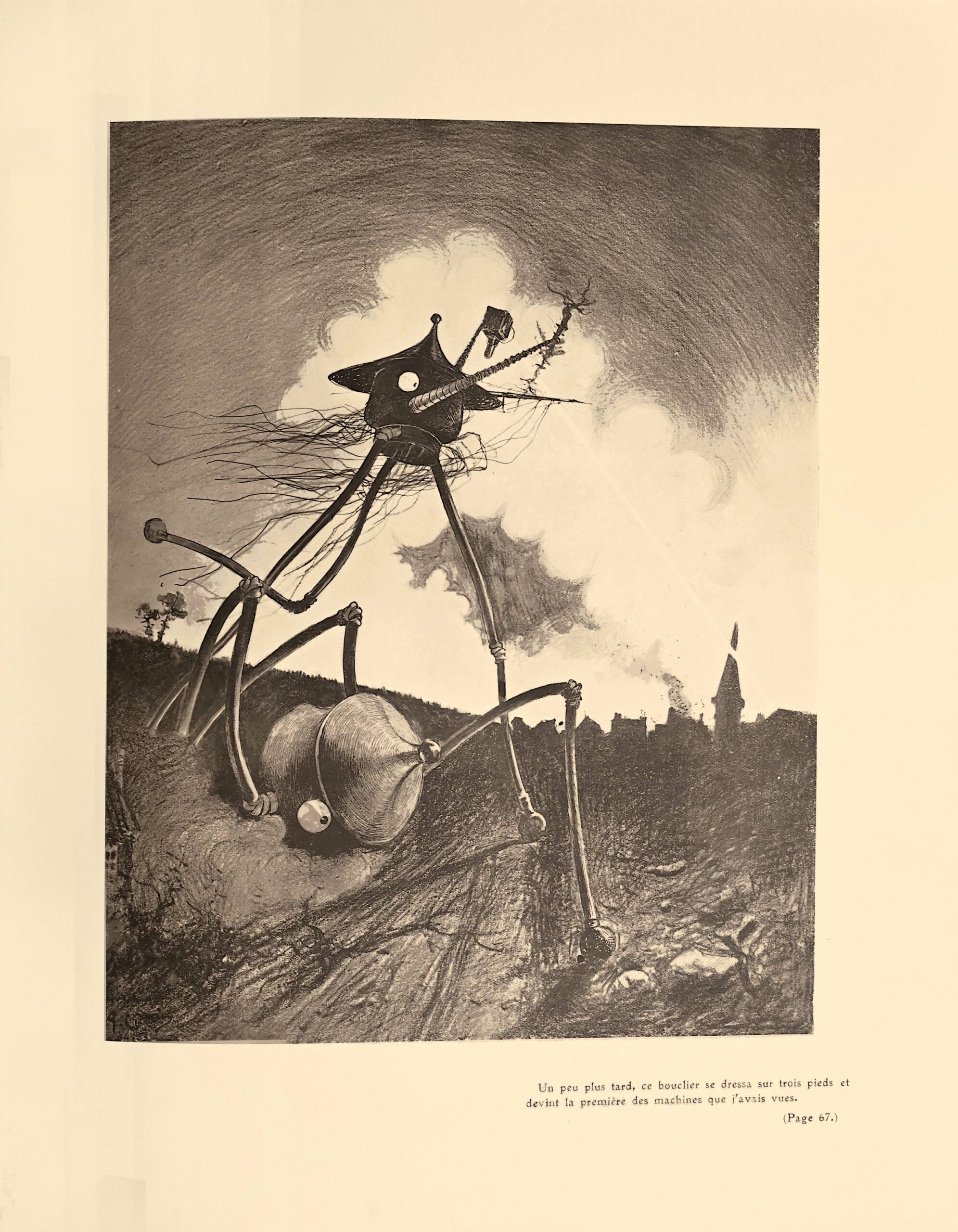 Un peu plus tard, ce bouclier se dressa sur trois pieds et devint la première des machines que j'avais vues.

(Page 67.)